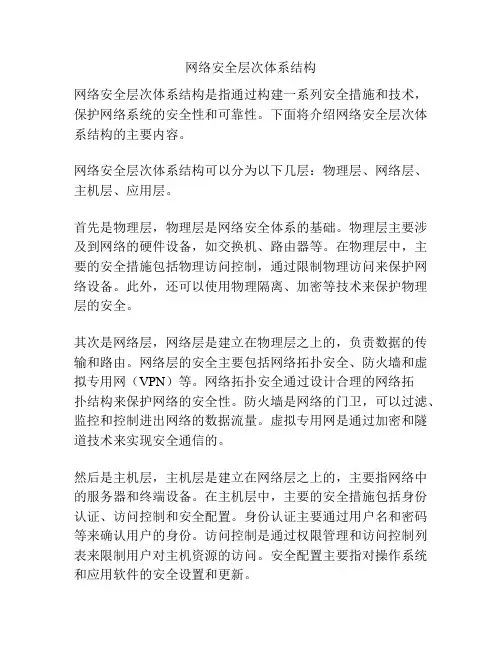 网络安全层次体系结构

网络安全层次体系结构是指通过构建一系列安全措施和技术，保护网络系统的安全性和可靠性。下面将介绍网络安全层次体系结构的主要内容。

网络安全层次体系结构可以分为以下几层：物理层、网络层、主机层、应用层。

首先是物理层，物理层是网络安全体系的基础。物理层主要涉及到网络的硬件设备，如交换机、路由器等。在物理层中，主要的安全措施包括物理访问控制，通过限制物理访问来保护网络设备。此外，还可以使用物理隔离、加密等技术来保护物理层的安全。

其次是网络层，网络层是建立在物理层之上的，负责数据的传输和路由。网络层的安全主要包括网络拓扑安全、防火墙和虚拟专用网（VPN）等。网络拓扑安全通过设计合理的网络拓扑结构来保护网络的安全性。防火墙是网络的门卫，可以过滤、监控和控制进出网络的数据流量。虚拟专用网是通过加密和隧道技术来实现安全通信的。

然后是主机层，主机层是建立在网络层之上的，主要指网络中的服务器和终端设备。在主机层中，主要的安全措施包括身份认证、访问控制和安全配置。身份认证主要通过用户名和密码等来确认用户的身份。访问控制是通过权限管理和访问控制列表来限制用户对主机资源的访问。安全配置主要指对操作系统和应用软件的安全设置和更新。